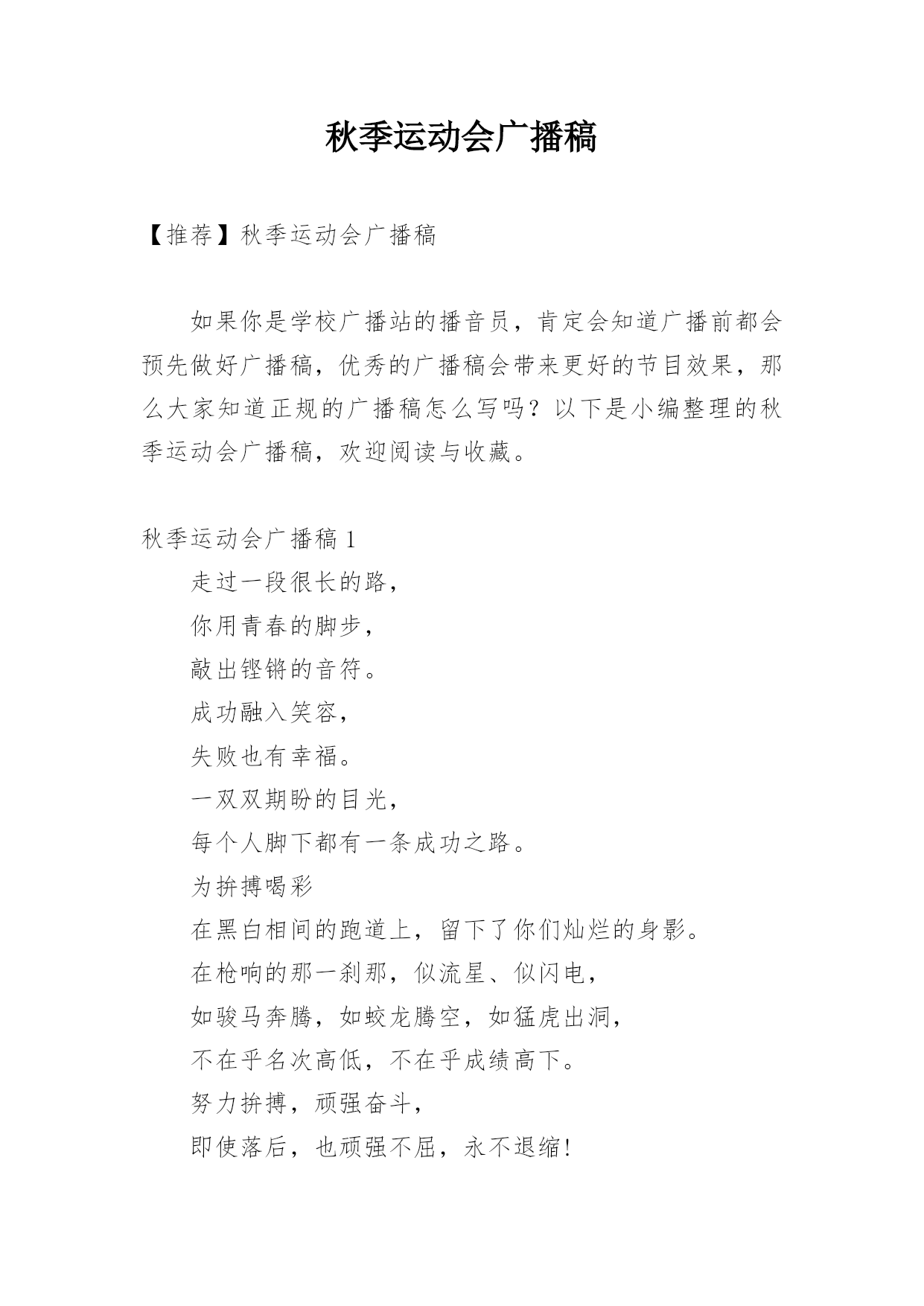 秋季运动会广播稿

【推荐】秋季运动会广播稿

如果你是学校广播站的播音员，肯定会知道广播前都会预先做好广播稿，优秀的广播稿会带来更好的节目效果，那么大家知道正规的广播稿怎么写吗？以下是小编整理的秋季运动会广播稿，欢迎阅读与收藏。

秋季运动会广播稿 1

走过一段很长的路，

你用青春的脚步，

敲出铿锵的音符。

成功融入笑容，

失败也有幸福。

一双双期盼的目光，

每个人脚下都有一条成功之路。

为拚搏喝彩

在黑白相间的跑道上，留下了你们灿烂的身影。

在枪响的那一刹那，似流星、似闪电，

如骏马奔腾，如蛟龙腾空，如猛虎出洞，

不在乎名次高低，不在乎成绩高下。

努力拚搏，顽强奋斗，

即使落后，也顽强不屈，永不退缩！